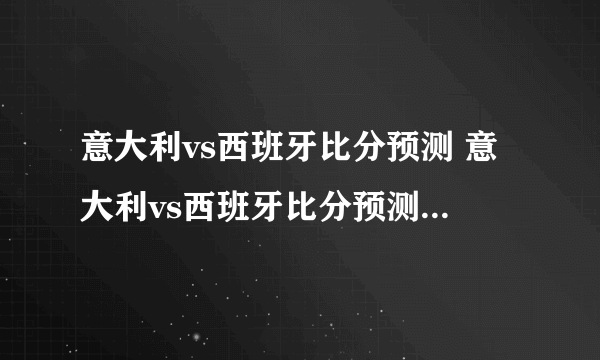 意大利vs西班牙比分预测 意大利vs西班牙比分预测...